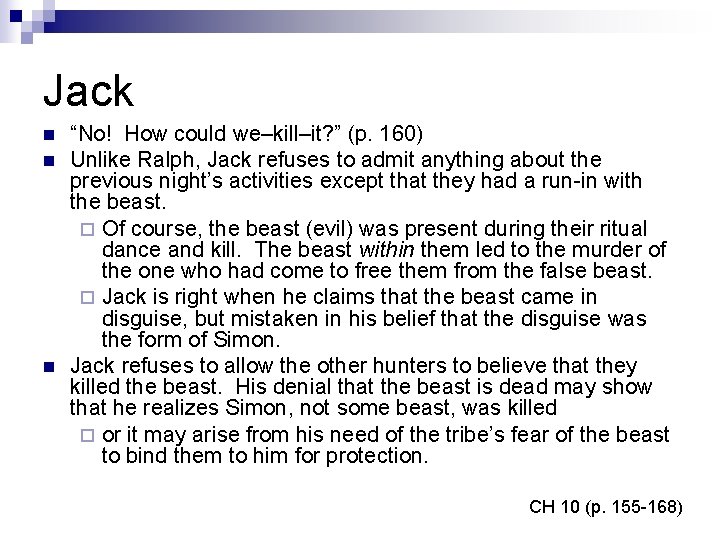 Jack

• "No! How could we–kill–it?" (p. 160)
• Unlike Ralph, Jack refuses to admit anything about the previous night's activities except that they had a run-in with the beast.
☐ Of course, the beast (evil) was present during their ritual dance and kill. The beast within them led to the murder of the one who had come to free them from the false beast.
☐ Jack is right when he claims that the beast came in disguise, but mistaken in his belief that the disguise was the form of Simon.
• Jack refuses to allow the other hunters to believe that they killed the beast. His denial that the beast is dead may show that he realizes Simon, not some beast, was killed
☐ or it may arise from his need of the tribe's fear of the beast to bind them to him for protection.

CH 10 (p. 155-168)